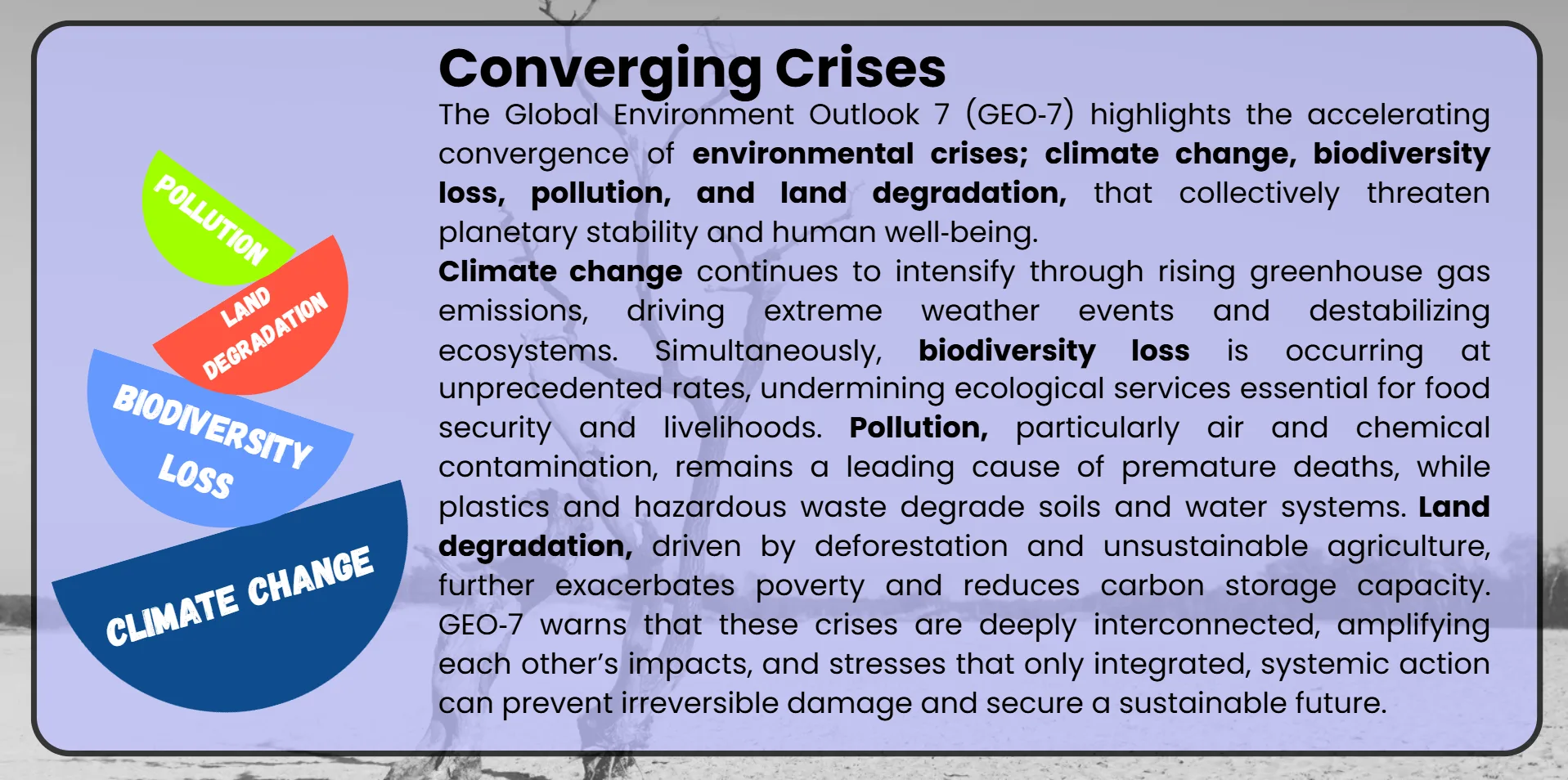 POLLUTION

LAND DEGRADATION

BIODIVERSITY LOSS

CLIMATE CHANGE

Converging Crises

The Global Environment Outlook 7 (GEO-7) highlights the accelerating convergence of environmental crises; climate change, biodiversity loss, pollution, and land degradation, that collectively threaten planetary stability and human well-being.

Climate change continues to intensify through rising greenhouse gas emissions, driving extreme weather events and destabilizing ecosystems. Simultaneously, biodiversity loss is occurring at unprecedented rates, undermining ecological services essential for food security and livelihoods. Pollution, particularly air and chemical contamination, remains a leading cause of premature deaths, while plastics and hazardous waste degrade soils and water systems. Land degradation, driven by deforestation and unsustainable agriculture, further exacerbates poverty and reduces carbon storage capacity. GEO-7 warns that these crises are deeply interconnected, amplifying each other's impacts, and stresses that only integrated, systemic action can prevent irreversible damage and secure a sustainable future.